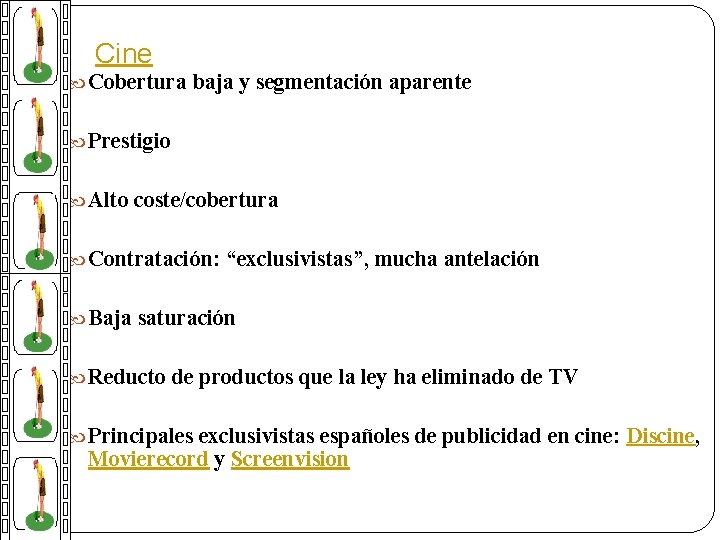 Cine

Cobertura baja y segmentación aparente

Prestigio

Alto coste/cobertura

Contratación: “exclusivistas”, mucha antelación

Baja saturación

Reducto de productos que la ley ha eliminado de TV

Principales exclusivistas españoles de publicidad en cine: Discine, Movierecord y Screenvision